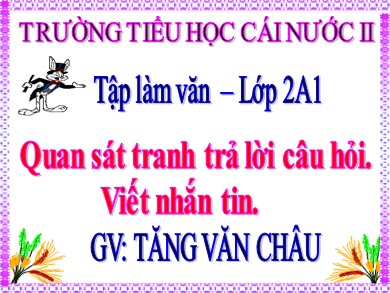 TRƯỜNG TIỂU HỌC CÁI NƯỚC II

Tập làm văn – Lớp 2A1

Quan sát tranh trả lời câu hỏi.
Viết nhắn tin.

GV: TĂNG VĂN CHÂU